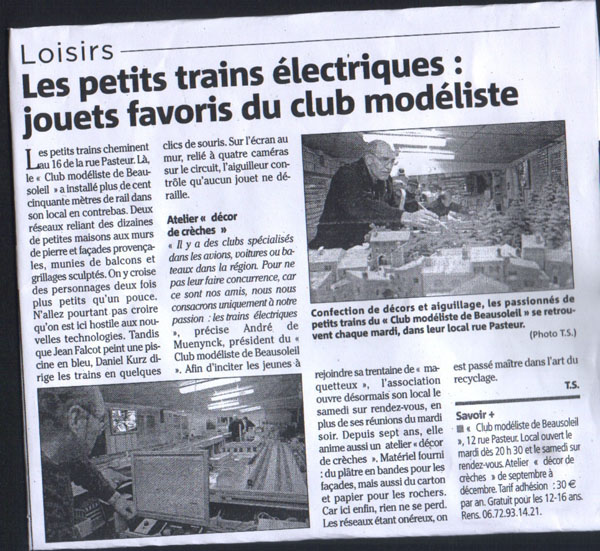 Loisirs

Les petits trains électriques : jouets favoris du club modéliste

Les petits trains cheminent au 16 de la rue Pasteur. Là, le « Club modéliste de Beausoleil » a installé plus de cent cinquante mètres de rail dans son local en contrebas. Deux réseaux reliant des dizaines de petites maisons aux murs de pierre et façades provençales, munies de balcons et grillages sculptés. On y croise des personnages deux fois plus petits qu'un pouce. N'allez pourtant pas croire qu'on est ici hostile aux nouvelles technologies. Tandis que Jean Falcot peint une piscine en bleu, Daniel Kurz dirige les trains en quelques clics de souris. Sur l'écran au mur, relié à quatre caméras sur le circuit, l'aiguilleur contrôle qu'aucun jouet ne déraille.

Atelier « décor de crèches »

« Il y a des clubs spécialisés dans les avions, voitures ou bateaux dans la région. Pour ne pas leur faire concurrence, car ce sont nos amis, nous nous consacrons uniquement à notre passion : les trains électriques », précise André de Muenynck, président du « Club modéliste de Beausoleil ». Afin d'inciter les jeunes à rejoindre sa trentaine de « maquetteux », l'association ouvre désormais son local le samedi sur rendez-vous, en plus de ses réunions du mardi soir. Depuis sept ans, elle anime aussi un atelier « décor de crèches ». Matériel fourni : du plâtre en bandes pour les façades, mais aussi du carton et papier pour les rochers. Car ici enfin, rien ne se perd. Les réseaux étant onéreux, on est passé maître dans l'art du recyclage.

T.S.

Confection de décors et aiguillage, les passionnés de petits trains du « Club modéliste de Beausoleil » se retrouvent chaque mardi, dans leur local rue Pasteur.

(Photo T.S.)

Savoir +

« Club modéliste de Beausoleil », 12 rue Pasteur. Local ouvert le mardi dès 20 h 30 et le samedi sur rendez-vous. Atelier « décor de crèches » de septembre à décembre. Tarif adhésion : 30 € par an. Gratuit pour les 12-16 ans. Rens. 06.72.93.14.21.